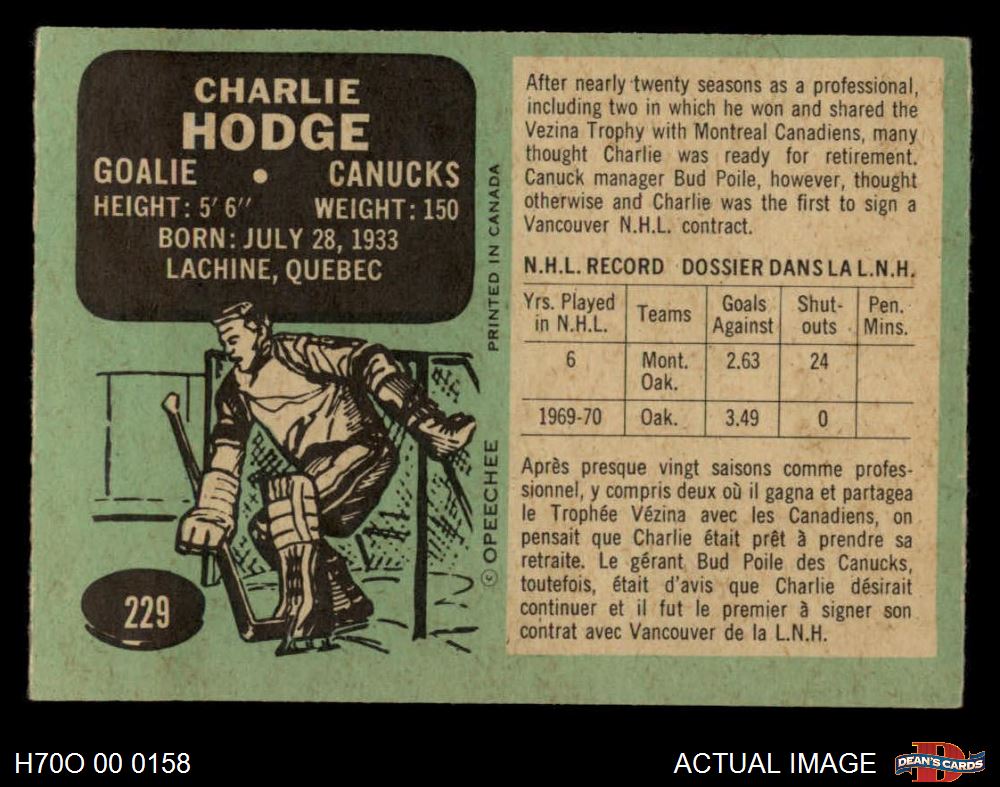 CHARLIE
HODGE
GOALIE • CANUCKS
HEIGHT: 5' 6" WEIGHT: 150
BORN: JULY 28, 1933
LACHINE, QUEBEC

229

© OPEECHEE PRINTED IN CANADA

After nearly twenty seasons as a professional, including two in which he won and shared the Vezina Trophy with Montreal Canadiens, many thought Charlie was ready for retirement. Canuck manager Bud Poile, however, thought otherwise and Charlie was the first to sign a Vancouver N.H.L. contract.

N.H.L. RECORD DOSSIER DANS LA L.N.H.

| Yrs. Played in N.H.L. | Teams | Goals Against | Shut-outs | Pen. Mins. |
|---|---|---|---|---|
| 6 | Mont. Oak. | 2.63 | 24 | |
| 1969-70 | Oak. | 3.49 | 0 | |

Après presque vingt saisons comme professionnel, y compris deux où il gagna et partagea le Trophée Vézina avec les Canadiens, on pensait que Charlie était prêt à prendre sa retraite. Le gérant Bud Poile des Canucks, toutefois, était d'avis que Charlie désirait continuer et il fut le premier à signer son contrat avec Vancouver de la L.N.H.

H70O 00 0158
ACTUAL IMAGE
DEAN'S CARDS